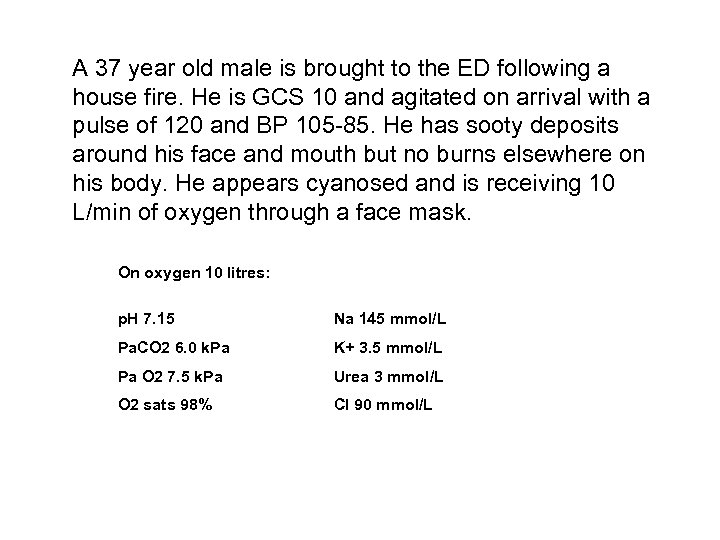 A 37 year old male is brought to the ED following a house fire. He is GCS 10 and agitated on arrival with a pulse of 120 and BP 105-85. He has sooty deposits around his face and mouth but no burns elsewhere on his body. He appears cyanosed and is receiving 10 L/min of oxygen through a face mask.

On oxygen 10 litres:

pH 7.15

PaCO2 6.0 kPa

Pa O2 7.5 kPa

O2 sats 98%

Na 145 mmol/L

K+ 3.5 mmol/L

Urea 3 mmol/L

Cl 90 mmol/L